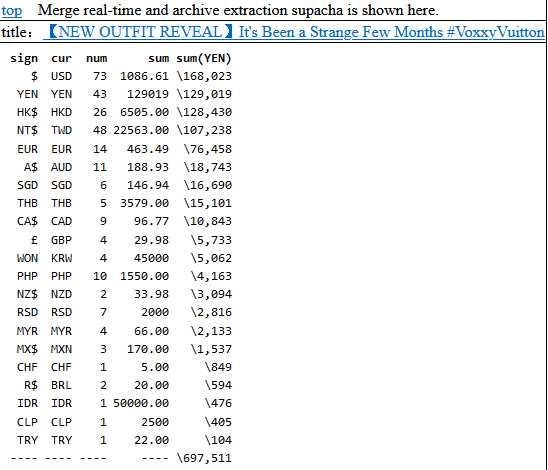 top Merge real-time and archive extraction supacha is shown here.

title: 【NEW OUTFIT REVEAL】It's Been a Strange Few Months #VoxxyVuitton

| sign | cur | num | sum | sum(YEN) |
|---|---|---|---|---|
| $ | USD | 73 | 1086.61 | \168,023 |
| YEN | YEN | 43 | 129019 | \129,019 |
| HK$ | HKD | 26 | 6505.00 | \128,430 |
| NT$ | TWD | 48 | 22563.00 | \107,238 |
| EUR | EUR | 14 | 463.49 | \76,458 |
| A$ | AUD | 11 | 188.93 | \18,743 |
| SGD | SGD | 6 | 146.94 | \16,690 |
| THB | THB | 5 | 3579.00 | \15,101 |
| CA$ | CAD | 9 | 96.77 | \10,843 |
| £ | GBP | 4 | 29.98 | \5,733 |
| WON | KRW | 4 | 45000 | \5,062 |
| PHP | PHP | 10 | 1550.00 | \4,163 |
| NZ$ | NZD | 2 | 33.98 | \3,094 |
| RSD | RSD | 7 | 2000 | \2,816 |
| MYR | MYR | 4 | 66.00 | \2,133 |
| MX$ | MXN | 3 | 170.00 | \1,537 |
| CHF | CHF | 1 | 5.00 | \849 |
| R$ | BRL | 2 | 20.00 | \594 |
| IDR | IDR | 1 | 50000.00 | \476 |
| CLP | CLP | 1 | 2500 | \405 |
| TRY | TRY | 1 | 22.00 | \104 |
| ---- | ---- | ---- | ---- | \697,511 |